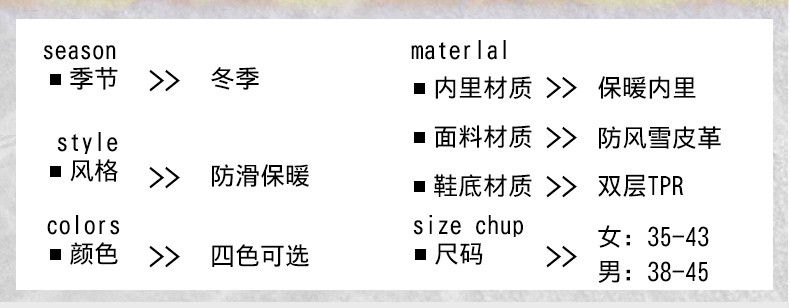 season
■ 季节 >> 冬季

style
■ 风格 >> 防滑保暖

colors
■ 颜色 >> 四色可选

materlal
■ 内里材质 >> 保暖内里

■ 面料材质 >> 防风雪皮革

■ 鞋底材质 >> 双层TPR

size chup
■ 尺码 >> 女：35-43
男：38-45